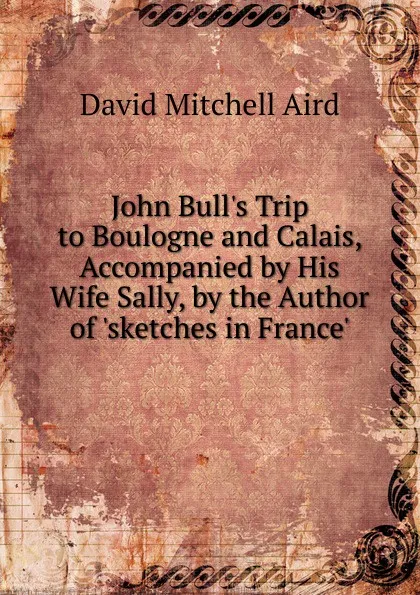 David Mitchell Aird

John Bull's Trip to Boulogne and Calais, Accompanied by His Wife Sally, by the Author of 'sketches in France'